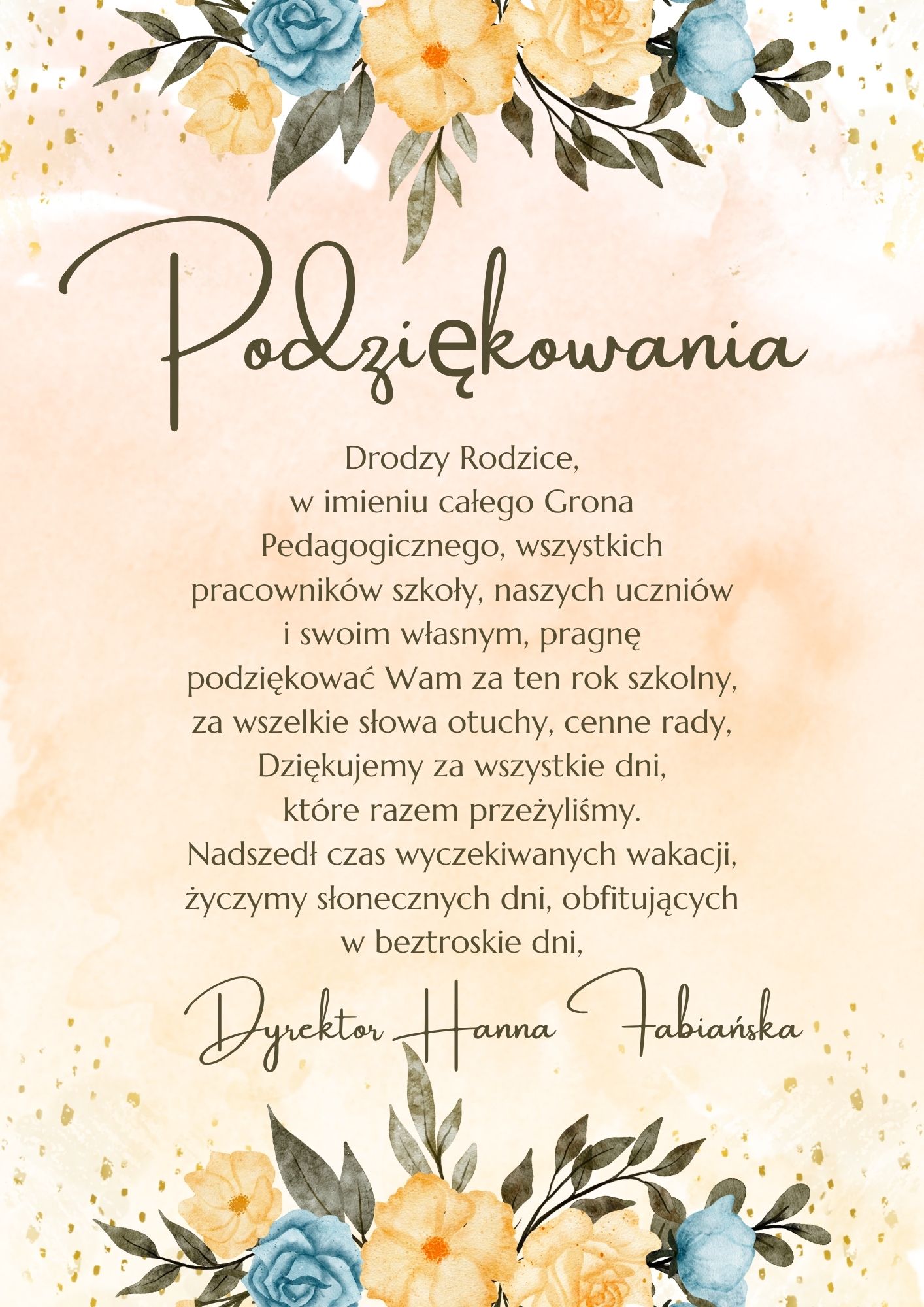 Podziękowania

Drodzy Rodzice,
w imieniu całego Grona Pedagogicznego, wszystkich pracowników szkoły, naszych uczniów i swoim własnym, pragnę podziękować Wam za ten rok szkolny, za wszelkie słowa otuchy, cenne rady, Dziękujemy za wszystkie dni, które razem przeżyliśmy. Nadszedł czas wyczekiwanych wakacji, życzymy słonecznych dni, obfitujących w beztroskie dni,

Dyrektor Hanna Fabiańska